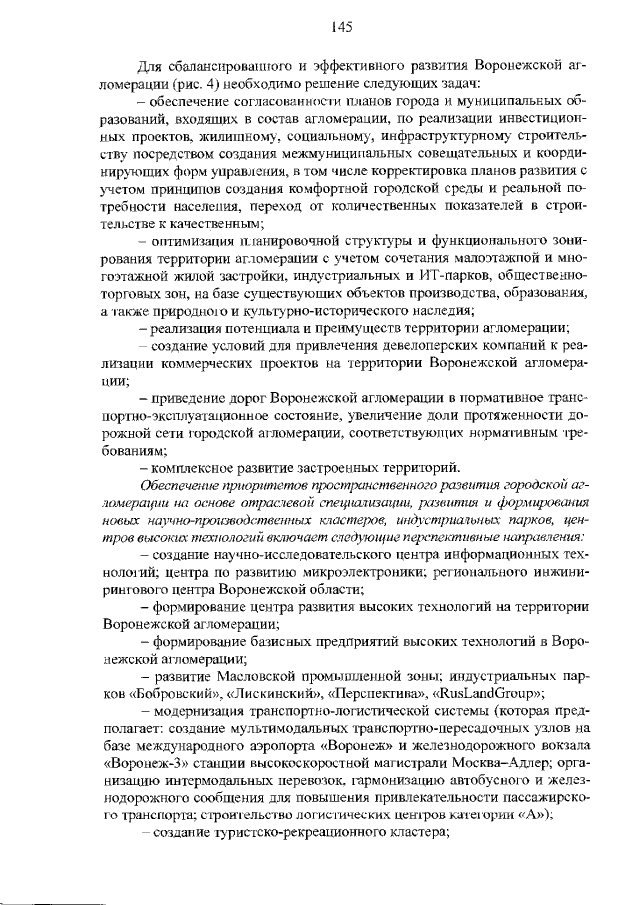 145

Для сбалансированного и эффективного развития Воронежской агломерации (рис. 4) необходимо решение следующих задач:

– обеспечение согласованности планов города и муниципальных образований, входящих в состав агломерации, по реализации инвестиционных проектов, жилищному, социальному, инфраструктурному строительству посредством создания межмуниципальных совещательных и координирующих форм управления, в том числе корректировка планов развития с учетом принципов создания комфортной городской среды и реальной потребности населения, переход от количественных показателей в строительстве к качественным;

– оптимизация планировочной структуры и функционального зонирования территории агломерации с учетом сочетания малоэтажной и многоэтажной жилой застройки, индустриальных и ИТ-парков, общественно-торговых зон, на базе существующих объектов производства, образования, а также природного и культурно-исторического наследия;

– реализация потенциала и преимуществ территории агломерации;

– создание условий для привлечения девелоперских компаний к реализации коммерческих проектов на территории Воронежской агломерации;

– приведение дорог Воронежской агломерации в нормативное транспортно-эксплуатационное состояние, увеличение доли протяженности дорожной сети городской агломерации, соответствующих нормативным требованиям;

– комплексное развитие застроенных территорий.

Обеспечение приоритетов пространственного развития городской агломерации на основе отраслевой специализации, развития и формирования новых научно-производственных кластеров, индустриальных парков, центров высоких технологий включает следующие перспективные направления:

– создание научно-исследовательского центра информационных технологий; центра по развитию микроэлектроники; регионального инжинирингового центра Воронежской области;

– формирование центра развития высоких технологий на территории Воронежской агломерации;

– формирование базисных предприятий высоких технологий в Воронежской агломерации;

– развитие Масловской промышленной зоны; индустриальных парков «Бобровский», «Лискинский», «Перспектива», «RusLandGroup»;

– модернизация транспортно-логистической системы (которая предполагает: создание мультимодальных транспортно-пересадочных узлов на базе международного аэропорта «Воронеж» и железнодорожного вокзала «Воронеж-3» станции высокоскоростной магистрали Москва–Адлер; организацию интермодальных перевозок, гармонизацию автобусного и железнодорожного сообщения для повышения привлекательности пассажирского транспорта; строительство логистических центров категории «А»);

– создание туристско-рекреационного кластера;